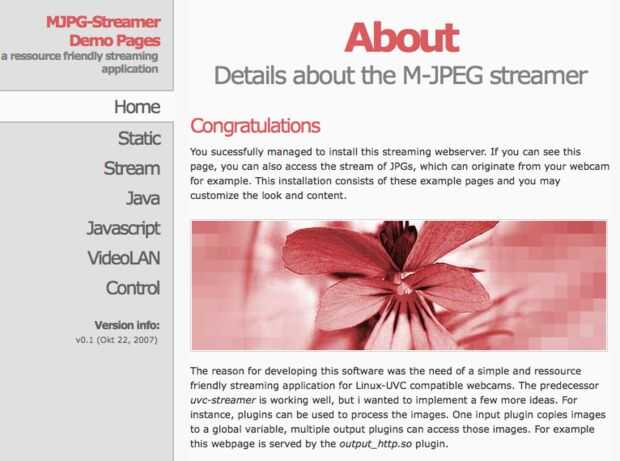 MJPG-Streamer Demo Pages
a ressource friendly streaming application

Home
Static
Stream
Java
Javascript
VideoLAN
Control

Version info:
v0.1 (Okt 22, 2007)

About
Details about the M-JPEG streamer

Congratulations

You sucessfully managed to install this streaming webserver. If you can see this page, you can also access the stream of JPGs, which can originate from your webcam for example. This installation consists of these example pages and you may customize the look and content.

The reason for developing this software was the need of a simple and ressource friendly streaming application for Linux-UVC compatible webcams. The predecessor uvc-streamer is working well, but i wanted to implement a few more ideas. For instance, plugins can be used to process the images. One input plugin copies images to a global variable, multiple output plugins can access those images. For example this webpage is served by the output_http.so plugin.